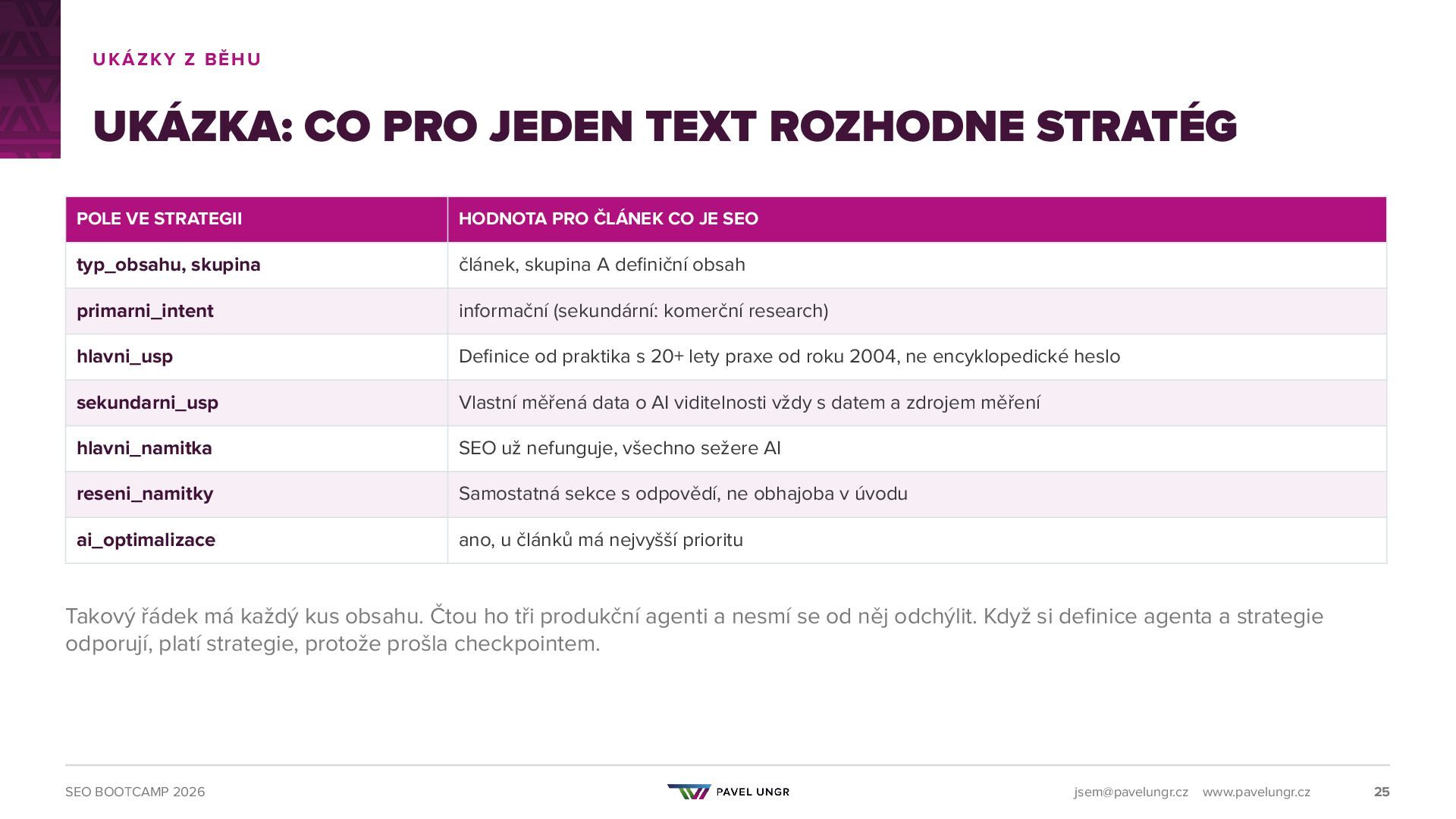 UKÁZKY Z BĚHU

UKÁZKA: CO PRO JEDEN TEXT ROZHODNE STRATÉG

| POLE VE STRATEGII | HODNOTA PRO ČLÁNEK CO JE SEO |
|---|---|
| typ_obsahu, skupina | článek, skupina A definiční obsah |
| primarni_intent | informační (sekundární: komerční research) |
| hlavni_usp | Definice od praktika s 20+ lety praxe od roku 2004, ne encyklopedické heslo |
| sekundarni_usp | Vlastní měřená data o AI viditelnosti vždy s datem a zdrojem měření |
| hlavni_namitka | SEO už nefunguje, všechno sežere AI |
| reseni_namitky | Samostatná sekce s odpovědí, ne obhajoba v úvodu |
| ai_optimalizace | ano, u článků má nejvyšší prioritu |

Takový řádek má každý kus obsahu. Čtou ho tři produkční agenti a nesmí se od něj odchýlit. Když si definice agenta a strategie odporují, platí strategie, protože prošla checkpointem.

SEO BOOTCAMP 2026

PAVEL UNGR

jsem@pavelungr.cz www.pavelungr.cz

25